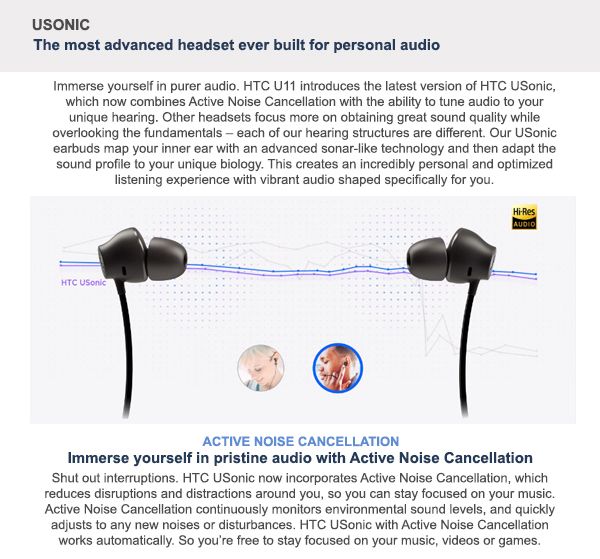 USONIC
The most advanced headset ever built for personal audio

Immerse yourself in purer audio. HTC U11 introduces the latest version of HTC USonic, which now combines Active Noise Cancellation with the ability to tune audio to your unique hearing. Other headsets focus more on obtaining great sound quality while overlooking the fundamentals – each of our hearing structures are different. Our USonic earbuds map your inner ear with an advanced sonar-like technology and then adapt the sound profile to your unique biology. This creates an incredibly personal and optimized listening experience with vibrant audio shaped specifically for you.

Hi-Res AUDIO

HTC USonic

ACTIVE NOISE CANCELLATION
Immerse yourself in pristine audio with Active Noise Cancellation
Shut out interruptions. HTC USonic now incorporates Active Noise Cancellation, which reduces disruptions and distractions around you, so you can stay focused on your music. Active Noise Cancellation continuously monitors environmental sound levels, and quickly adjusts to any new noises or disturbances. HTC USonic with Active Noise Cancellation works automatically. So you're free to stay focused on your music, videos or games.